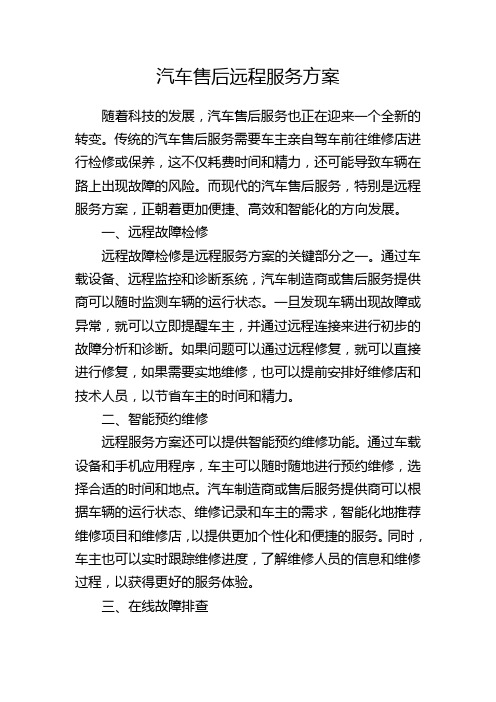 汽车售后远程服务方案

随着科技的发展，汽车售后服务也正在迎来一个全新的转变。传统的汽车售后服务需要车主亲自驾车前往维修店进行检修或保养，这不仅耗费时间和精力，还可能导致车辆在路上出现故障的风险。而现代的汽车售后服务，特别是远程服务方案，正朝着更加便捷、高效和智能化的方向发展。

一、远程故障检修

远程故障检修是远程服务方案的关键部分之一。通过车载设备、远程监控和诊断系统，汽车制造商或售后服务提供商可以随时监测车辆的运行状态。一旦发现车辆出现故障或异常，就可以立即提醒车主，并通过远程连接来进行初步的故障分析和诊断。如果问题可以通过远程修复，就可以直接进行修复，如果需要实地维修，也可以提前安排好维修店和技术人员，以节省车主的时间和精力。

二、智能预约维修

远程服务方案还可以提供智能预约维修功能。通过车载设备和手机应用程序，车主可以随时随地进行预约维修，选择合适的时间和地点。汽车制造商或售后服务提供商可以根据车辆的运行状态、维修记录和车主的需求，智能化地推荐维修项目和维修店，以提供更加个性化和便捷的服务。同时，车主也可以实时跟踪维修进度，了解维修人员的信息和维修过程，以获得更好的服务体验。

三、在线故障排查